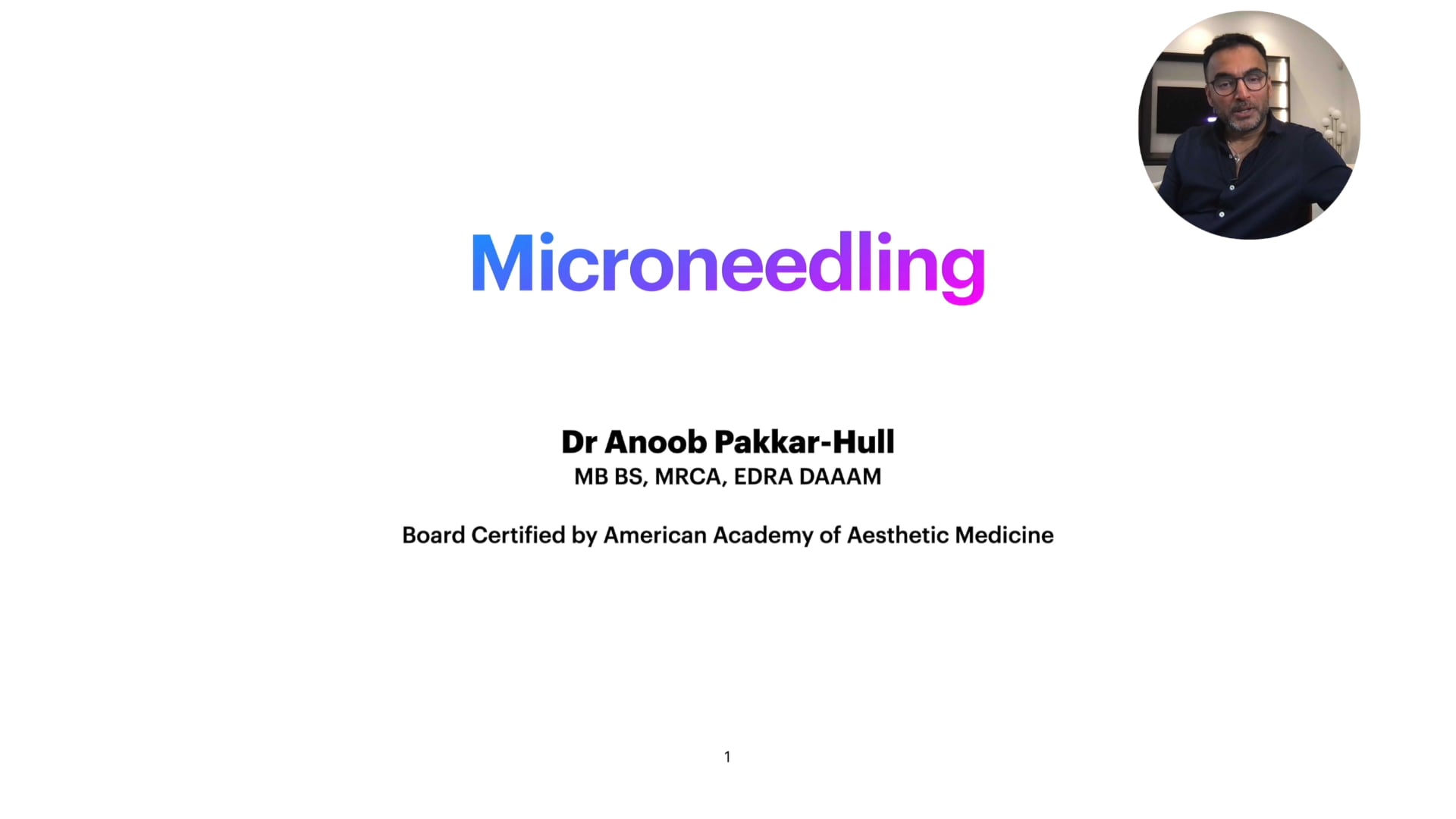 Microneedling

Dr Anoob Pakkar-Hull
MB BS, MRCA, EDRA DAAAM

Board Certified by American Academy of Aesthetic Medicine

1